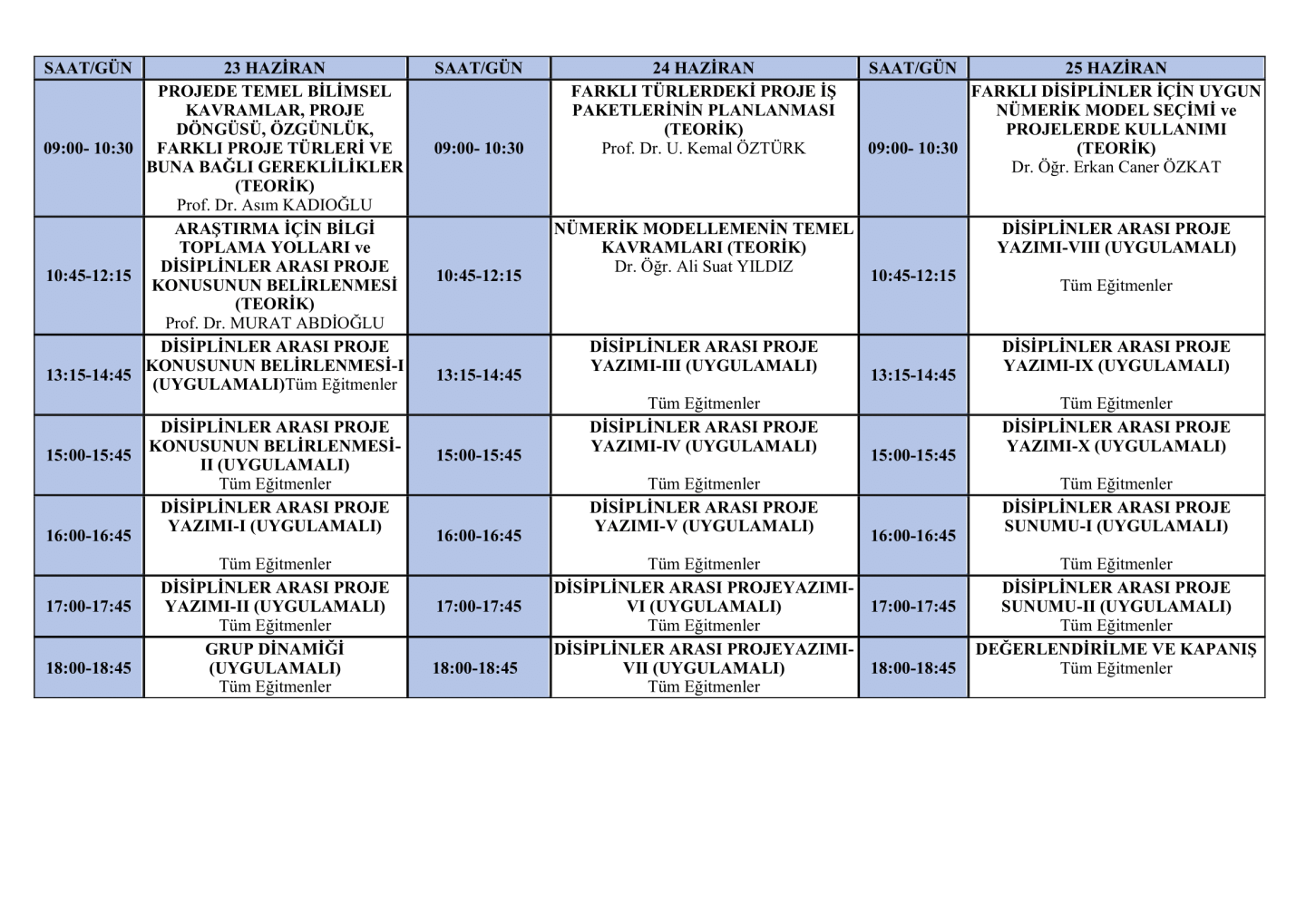 | SAAT/GÜN | 23 HAZİRAN | SAAT/GÜN | 24 HAZİRAN | SAAT/GÜN | 25 HAZİRAN |
|---|---|---|---|---|---|
| 09:00- 10:30 | PROJEDE TEMEL BİLİMSEL KAVRAMLAR, PROJE DÖNGÜSÜ, ÖZGÜNLÜK, FARKLI PROJE TÜRLERİ VE BUNA BAĞLI GEREKLİLİKLER (TEORİK) Prof. Dr. Asım KADIOĞLU | 09:00- 10:30 | FARKLI TÜRLERDEKİ PROJE İŞ PAKETLERİNİN PLANLANMASI (TEORİK) Prof. Dr. U. Kemal ÖZTÜRK | 09:00- 10:30 | FARKLI DİSİPLİNLER İÇİN UYGUN NÜMERİK MODEL SEÇİMİ ve PROJELERDE KULLANIMI (TEORİK) Dr. Öğr. Erkan Caner ÖZKAT |
| 10:45-12:15 | ARAŞTIRMA İÇİN BİLGİ TOPLAMA YOLLARI ve DİSİPLİNLER ARASI PROJE KONUSUNUN BELİRLENMESİ (TEORİK) Prof. Dr. MURAT ABDİOĞLU | 10:45-12:15 | NÜMERİK MODELLEMENİN TEMEL KAVRAMLARI (TEORİK) Dr. Öğr. Ali Suat YILDIZ | 10:45-12:15 | DİSİPLİNLER ARASI PROJE YAZIMI-VIII (UYGULAMALI) Tüm Eğitmenler |
| 13:15-14:45 | DİSİPLİNLER ARASI PROJE KONUSUNUN BELİRLENMESİ-I (UYGULAMALI)Tüm Eğitmenler | 13:15-14:45 | DİSİPLİNLER ARASI PROJE YAZIMI-III (UYGULAMALI) Tüm Eğitmenler | 13:15-14:45 | DİSİPLİNLER ARASI PROJE YAZIMI-IX (UYGULAMALI) Tüm Eğitmenler |
| 15:00-15:45 | DİSİPLİNLER ARASI PROJE KONUSUNUN BELİRLENMESİ-II (UYGULAMALI) Tüm Eğitmenler | 15:00-15:45 | DİSİPLİNLER ARASI PROJE YAZIMI-IV (UYGULAMALI) Tüm Eğitmenler | 15:00-15:45 | DİSİPLİNLER ARASI PROJE YAZIMI-X (UYGULAMALI) Tüm Eğitmenler |
| 16:00-16:45 | DİSİPLİNLER ARASI PROJE YAZIMI-I (UYGULAMALI) Tüm Eğitmenler | 16:00-16:45 | DİSİPLİNLER ARASI PROJE YAZIMI-V (UYGULAMALI) Tüm Eğitmenler | 16:00-16:45 | DİSİPLİNLER ARASI PROJE SUNUMU-I (UYGULAMALI) Tüm Eğitmenler |
| 17:00-17:45 | DİSİPLİNLER ARASI PROJE YAZIMI-II (UYGULAMALI) Tüm Eğitmenler | 17:00-17:45 | DİSİPLİNLER ARASI PROJEYAZIMI-VI (UYGULAMALI) Tüm Eğitmenler | 17:00-17:45 | DİSİPLİNLER ARASI PROJE SUNUMU-II (UYGULAMALI) Tüm Eğitmenler |
| 18:00-18:45 | GRUP DİNAMİĞİ (UYGULAMALI) Tüm Eğitmenler | 18:00-18:45 | DİSİPLİNLER ARASI PROJEYAZIMI-VII (UYGULAMALI) Tüm Eğitmenler | 18:00-18:45 | DEĞERLENDİRİLME VE KAPANIŞ Tüm Eğitmenler |